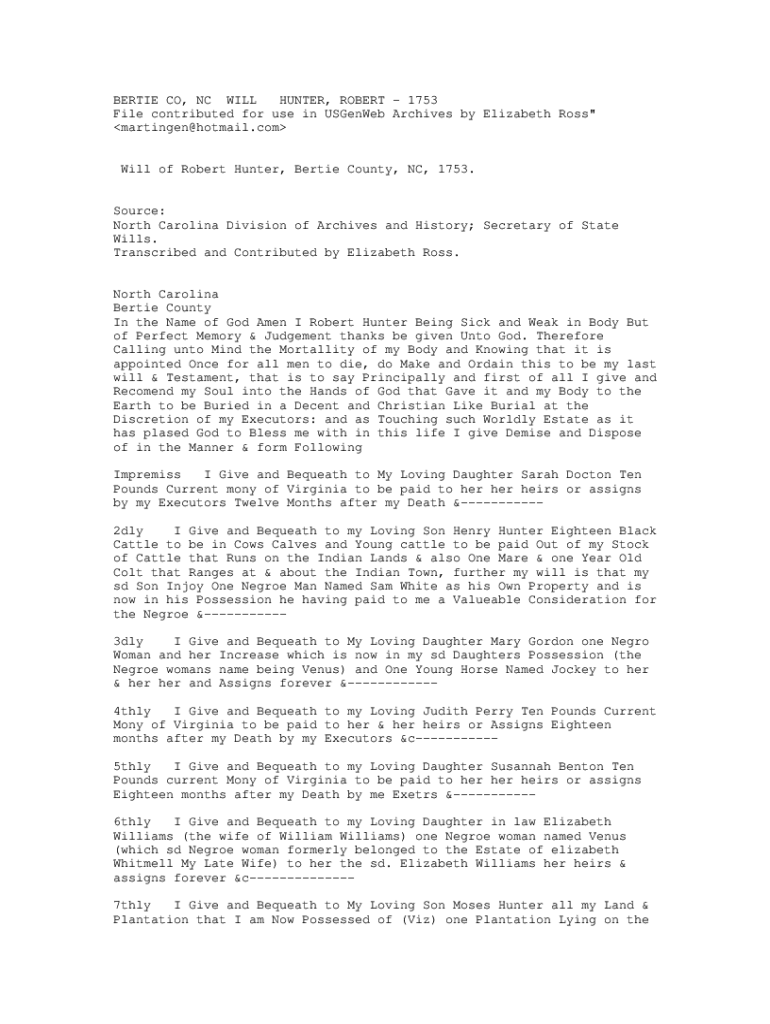 BERTIE CO, NC WILL HUNTER, ROBERT - 1753
File contributed for use in USGenWeb Archives by Elizabeth Ross"
<martingen@hotmail.com>

Will of Robert Hunter, Bertie County, NC, 1753.

Source:
North Carolina Division of Archives and History; Secretary of State Wills.
Transcribed and Contributed by Elizabeth Ross.

North Carolina
Bertie County
In the Name of God Amen I Robert Hunter Being Sick and Weak in Body But of Perfect Memory & Judgement thanks be given Unto God. Therefore Calling unto Mind the Mortallity of my Body and Knowing that it is appointed Once for all men to die, do Make and Ordain this to be my last will & Testament, that is to say Principally and first of all I give and Recomend my Soul into the Hands of God that Gave it and my Body to the Earth to be Buried in a Decent and Christian Like Burial at the Discretion of my Executors: and as Touching such Worldly Estate as it has plased God to Bless me with in this life I give Demise and Dispose of in the Manner & form Following

Impremiss I Give and Bequeath to My Loving Daughter Sarah Docton Ten Pounds Current mony of Virginia to be paid to her her heirs or assigns by my Executors Twelve Months after my Death &-----------

2dly I Give and Bequeath to my Loving Son Henry Hunter Eighteen Black Cattle to be in Cows Calves and Young cattle to be paid Out of my Stock of Cattle that Runs on the Indian Lands & also One Mare & one Year Old Colt that Ranges at & about the Indian Town, further my will is that my sd Son Injoy One Negroe Man Named Sam White as his Own Property and is now in his Possession he having paid to me a Valueable Consideration for the Negroe &-----------

3dly I Give and Bequeath to My Loving Daughter Mary Gordon one Negro Woman and her Increase which is now in my sd Daughters Possession (the Negroe womans name being Venus) and One Young Horse Named Jockey to her & her her and Assigns forever &------------

4thly I Give and Bequeath to my Loving Judith Perry Ten Pounds Current Mony of Virginia to be paid to her & her heirs or Assigns Eighteen months after my Death by my Executors &c-----------

5thly I Give and Bequeath to my Loving Daughter Susannah Benton Ten Pounds current Mony of Virginia to be paid to her her heirs or assigns Eighteen months after my Death by me Exetrs &-----------

6thly I Give and Bequeath to my Loving Daughter in law Elizabeth Williams (the wife of William Williams) one Negroe woman named Venus (which sd Negroe woman formerly belonged to the Estate of elizabeth Whitmell My Late Wife) to her the sd. Elizabeth Williams her heirs & assigns forever &c--------------

7thly I Give and Bequeath to My Loving Son Moses Hunter all my Land & Plantation that I am Now Possessed of (Viz) one Plantation Lying on the